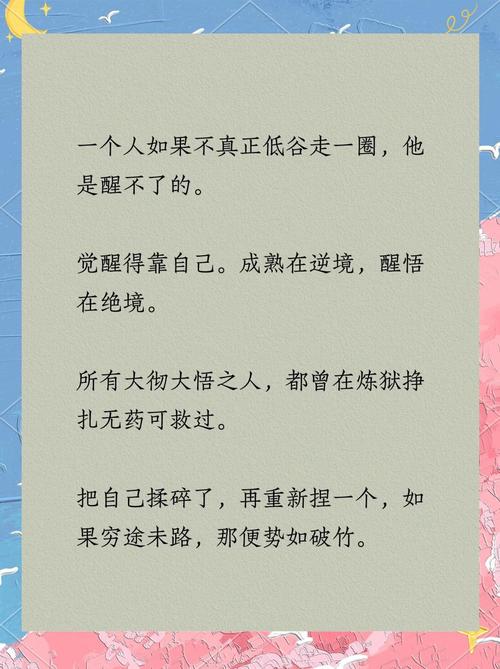 一个人如果不真正低谷走一圈，他是醒不了的。

觉醒得靠自己。成熟在逆境，醒悟在绝境。

所有大彻大悟之人，都曾在炼狱挣扎无药可救过。

把自己揉碎了，再重新捏一个，如果穷途未路，那便势如破竹。